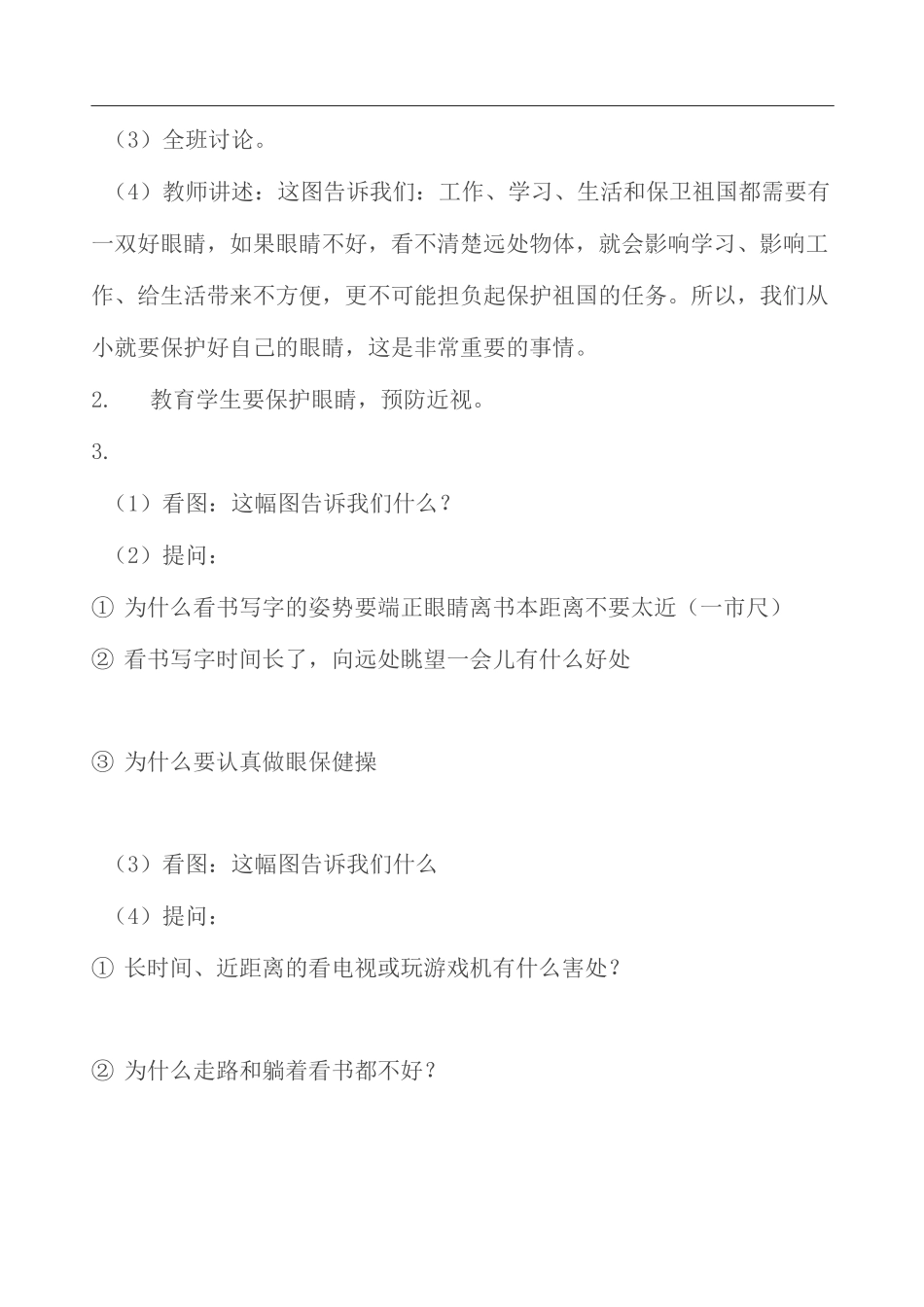 （3）全班讨论。

（4）教师讲述：这图告诉我们：工作、学习、生活和保卫祖国都需要有一双好眼睛，如果眼睛不好，看不清楚远处物体，就会影响学习、影响工作、给生活带来不方便，更不可能担负起保护祖国的任务。所以，我们从小就要保护好自己的眼睛，这是非常重要的事情。

2.　教育学生要保护眼睛，预防近视。

3.

（1）看图：这幅图告诉我们什么？

（2）提问：

① 为什么看书写字的姿势要端正眼睛离书本距离不要太近（一市尺）

② 看书写字时间长了，向远处眺望一会儿有什么好处

③ 为什么要认真做眼保健操

（3）看图：这幅图告诉我们什么

（4）提问：

① 长时间、近距离的看电视或玩游戏机有什么害处？

② 为什么走路和躺着看书都不好？